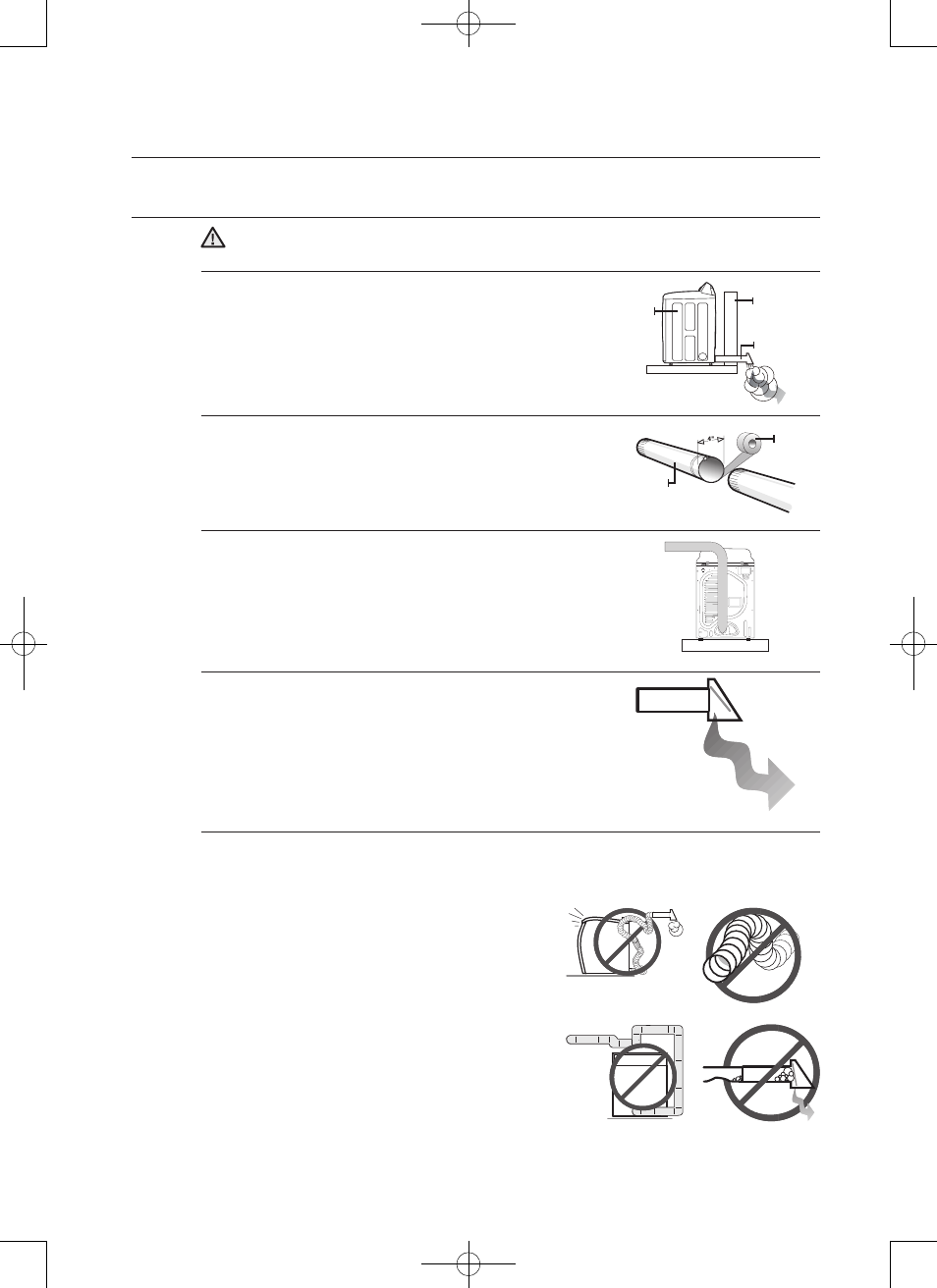 4"